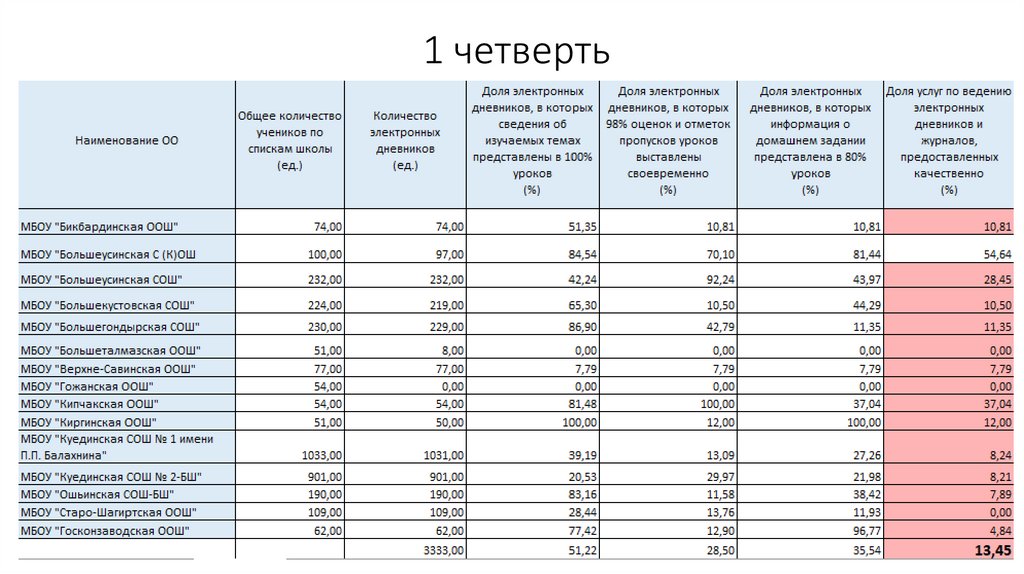 1 четверть

| Наименование ОО | Общее количество учеников по спискам школы (ед.) | Количество электронных дневников (ед.) | Доля электронных дневников, в которых сведения об изучаемых темах представлены в 100% уроков (%) | Доля электронных дневников, в которых 98% оценок и отметок пропусков уроков выставлены своевременно (%) | Доля электронных дневников, в которых информация о домашнем задании представлена в 80% уроков (%) | Доля услуг по ведению электронных дневников и журналов, предоставленных качественно (%) |
|---|---|---|---|---|---|---|
| МБОУ "Бикбардинская ООШ" | 74,00 | 74,00 | 51,35 | 10,81 | 10,81 | 10,81 |
| МБОУ "Большеусинская С (К)ОШ | 100,00 | 97,00 | 84,54 | 70,10 | 81,44 | 54,64 |
| МБОУ "Большеусинская СОШ" | 232,00 | 232,00 | 42,24 | 92,24 | 43,97 | 28,45 |
| МБОУ "Большекустовская СОШ" | 224,00 | 219,00 | 65,30 | 10,50 | 44,29 | 10,50 |
| МБОУ "Большегондырская СОШ" | 230,00 | 229,00 | 86,90 | 42,79 | 11,35 | 11,35 |
| МБОУ "Большеталмазская ООШ" | 51,00 | 8,00 | 0,00 | 0,00 | 0,00 | 0,00 |
| МБОУ "Верхне-Савинская ООШ" | 77,00 | 77,00 | 7,79 | 7,79 | 7,79 | 7,79 |
| МБОУ "Гожанская ООШ" | 54,00 | 0,00 | 0,00 | 0,00 | 0,00 | 0,00 |
| МБОУ "Кипчакская ООШ" | 54,00 | 54,00 | 81,48 | 100,00 | 37,04 | 37,04 |
| МБОУ "Киргинская ООШ" | 51,00 | 50,00 | 100,00 | 12,00 | 100,00 | 12,00 |
| МБОУ "Куединская СОШ № 1 имени П.П. Балахнина" | 1033,00 | 1031,00 | 39,19 | 13,09 | 27,26 | 8,24 |
| МБОУ "Куединская СОШ № 2-БШ" | 901,00 | 901,00 | 20,53 | 29,97 | 21,98 | 8,21 |
| МБОУ "Ошьинская СОШ-БШ" | 190,00 | 190,00 | 83,16 | 11,58 | 38,42 | 7,89 |
| МБОУ "Старо-Шагиртская ООШ" | 109,00 | 109,00 | 28,44 | 13,76 | 11,93 | 0,00 |
| МБОУ "Госконзаводская ООШ" | 62,00 | 62,00 | 77,42 | 12,90 | 96,77 | 4,84 |
| | | 3333,00 | 51,22 | 28,50 | 35,54 | 13,45 |